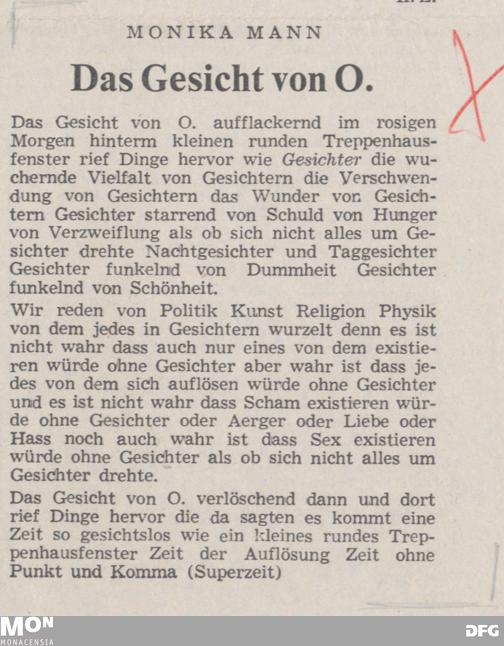 MONIKA MANN

Das Gesicht von O.

Das Gesicht von O. aufflackernd im rosigen Morgen hinterm kleinen runden Treppenhausfenster rief Dinge hervor wie Gesichter die wuchernde Vielfalt von Gesichtern die Verschwendung von Gesichtern das Wunder von Gesichtern Gesichter starrend von Schuld von Hunger von Verzweiflung als ob sich nicht alles um Gesichter drehte Nachtgesichter und Taggesichter Gesichter funkelnd von Dummheit Gesichter funkelnd von Schönheit.

Wir reden von Politik Kunst Religion Physik von dem jedes in Gesichtern wurzelt denn es ist nicht wahr dass auch nur eines von dem existieren würde ohne Gesichter aber wahr ist dass jedes von dem sich auflösen würde ohne Gesichter und es ist nicht wahr dass Scham existieren würde ohne Gesichter oder Aerger oder Liebe oder Hass noch auch wahr ist dass Sex existieren würde ohne Gesichter als ob sich nicht alles um Gesichter drehte.

Das Gesicht von O. verlöschend dann und dort rief Dinge hervor die da sagten es kommt eine Zeit so gesichtslos wie ein kleines rundes Treppenhausfenster Zeit der Auflösung Zeit ohne Punkt und Komma (Superzeit)

MON
MONACENSIA

DFG